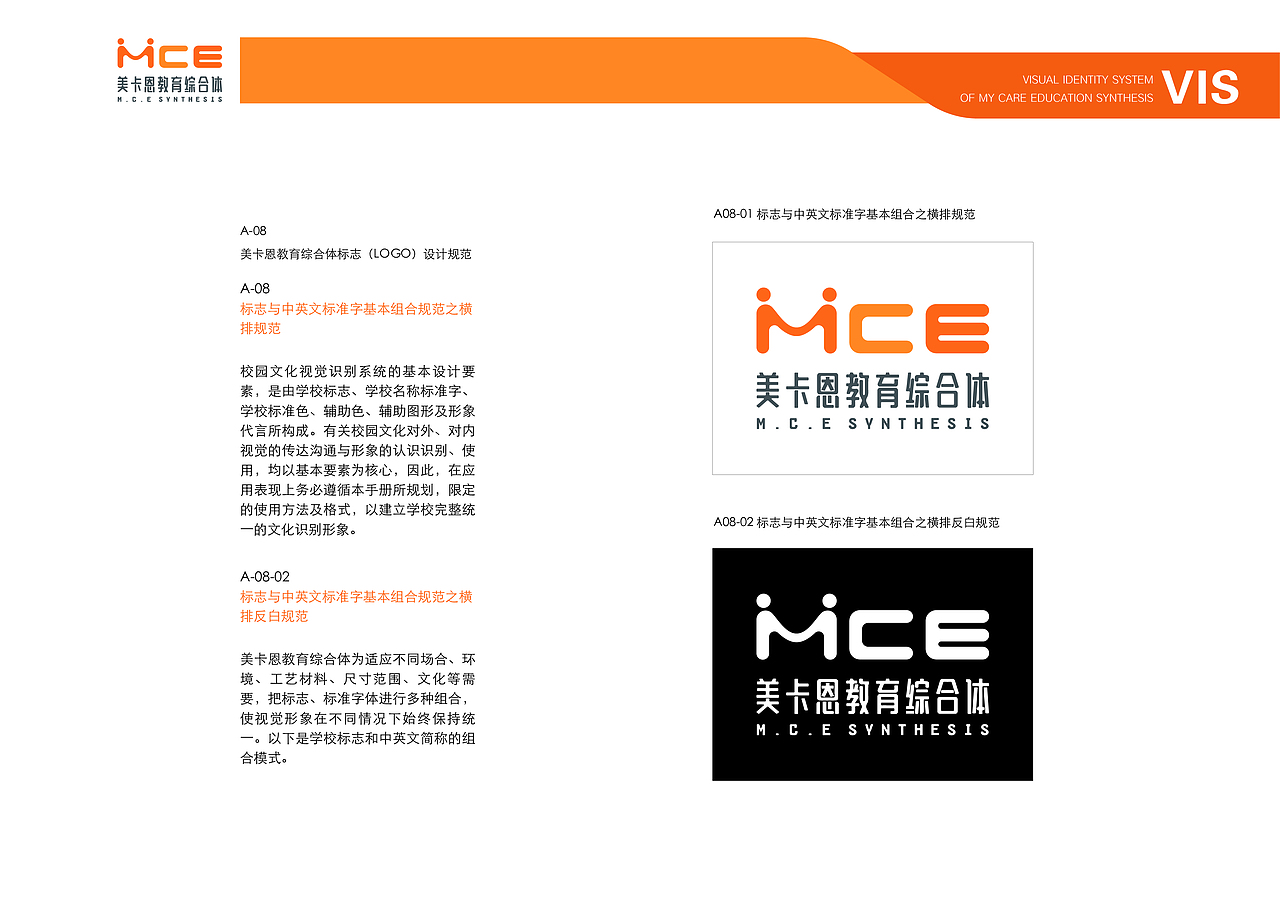 MCE
美卡恩教育综合体
M.C.E SYNTHESIS

VISUAL IDENTITY SYSTEM
OF MY CARE EDUCATION SYNTHESIS
VIS

A-08
美卡恩教育综合体标志（LOGO）设计规范

A-08
标志与中英文标准字基本组合规范之横排规范

校园文化视觉识别系统的基本设计要素，是由学校标志、学校名称标准字、学校标准色、辅助色、辅助图形及形象代言所构成。有关校园文化对外、对内视觉的传达沟通与形象的认识识别、使用，均以基本要素为核心，因此，在应用表现上务必遵循本手册所规划，限定的使用方法及格式，以建立学校完整统一的文化识别形象。

A-08-02
标志与中英文标准字基本组合规范之横排反白规范

美卡恩教育综合体为适应不同场合、环境、工艺材料、尺寸范围、文化等需要，把标志、标准字体进行多种组合，使视觉形象在不同情况下始终保持统一。以下是学校标志和中英文简称的组合模式。

A08-01 标志与中英文标准字基本组合之横排规范

MCE
美卡恩教育综合体
M.C.E SYNTHESIS

A08-02 标志与中英文标准字基本组合之横排反白规范

MCE
美卡恩教育综合体
M.C.E SYNTHESIS